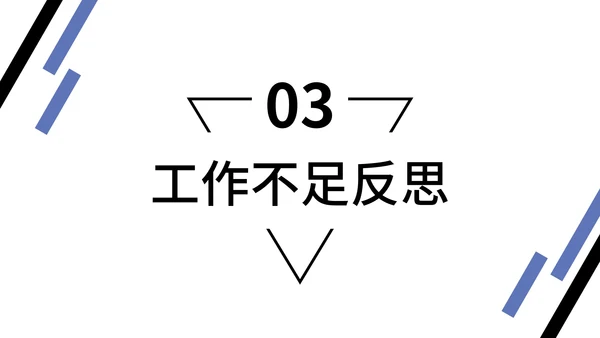 03

工作不足反思